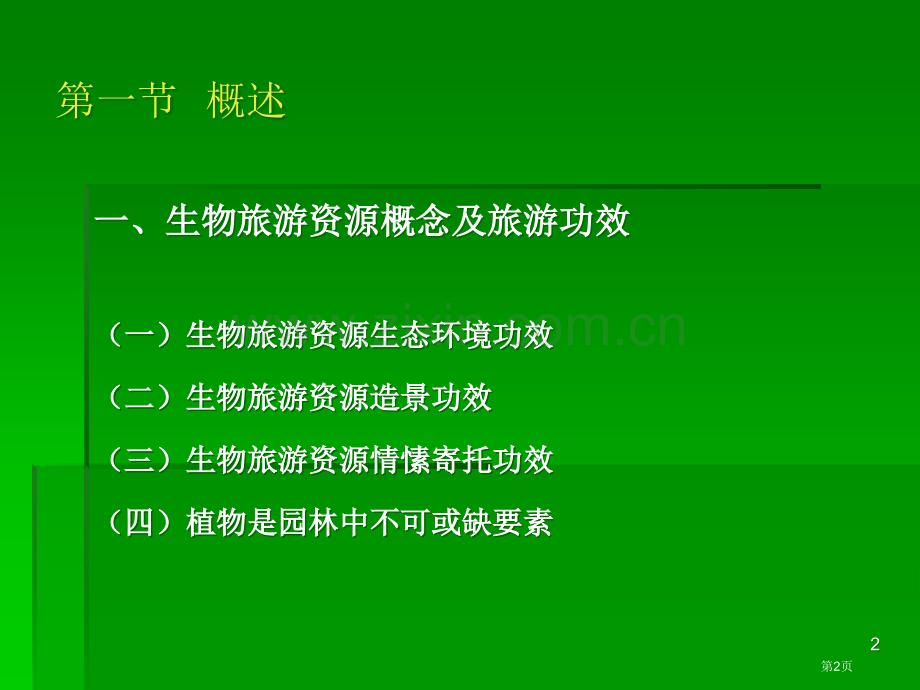 第一节 概述

一、生物旅游资源概念及旅游功效

（一）生物旅游资源生态环境功效

（二）生物旅游资源造景功效

（三）生物旅游资源情愫寄托功效

（四）植物是园林中不可或缺要素

2

第2页